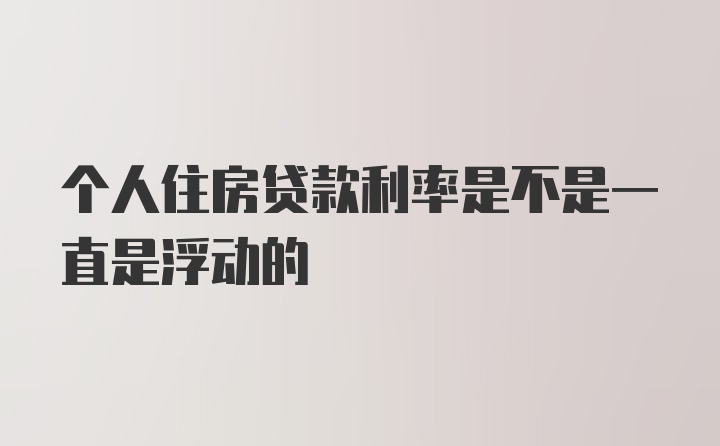 个人住房贷款利率是不是一直是浮动的